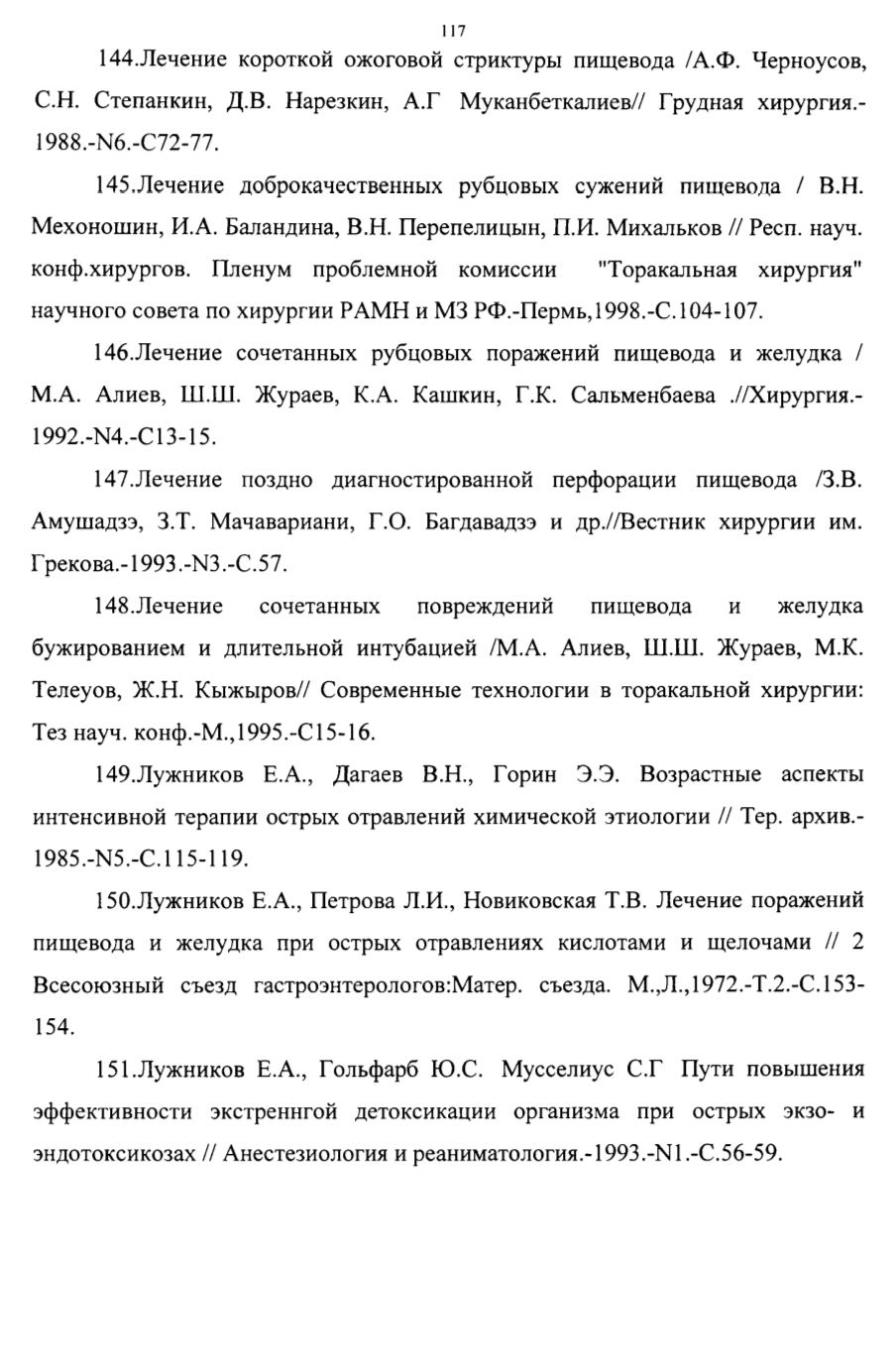 117

144.Лечение короткой ожоговой стриктуры пищевода /А.Ф. Черноусов, С.Н. Степанкин, Д.В. Нарезкин, А.Г Муканбеткалиев// Грудная хирургия.-1988.-N6.-С72-77.

145.Лечение доброкачественных рубцовых сужений пищевода / В.Н. Мехоношин, И.А. Баландина, В.Н. Перепелицын, П.И. Михальков // Респ. науч. конф.хирургов. Пленум проблемной комиссии "Торакальная хирургия" научного совета по хирургии РАМН и МЗ РФ.-Пермь,1998.-С.104-107.

146.Лечение сочетанных рубцовых поражений пищевода и желудка / М.А. Алиев, Ш.Ш. Жураев, К.А. Кашкин, Г.К. Сальменбаева .//Хирургия.-1992.-N4.-С13-15.

147.Лечение поздно диагностированной перфорации пищевода /З.В. Амушадзэ, З.Т. Мачавариани, Г.О. Багдавадзэ и др.//Вестник хирургии им. Грекова.-1993.-N3.-С.57.

148.Лечение сочетанных повреждений пищевода и желудка бужированием и длительной интубацией /М.А. Алиев, Ш.Ш. Жураев, М.К. Телеуов, Ж.Н. Кыжыров// Современные технологии в торакальной хирургии: Тез науч. конф.-М.,1995.-С15-16.

149.Лужников Е.А., Дагаев В.Н., Горин Э.Э. Возрастные аспекты интенсивной терапии острых отравлений химической этиологии // Тер. архив.-1985.-N5.-С.115-119.

150.Лужников Е.А., Петрова Л.И., Новиковская Т.В. Лечение поражений пищевода и желудка при острых отравлениях кислотами и щелочами // 2 Всесоюзный съезд гастроэнтерологов:Матер. съезда. М.,Л.,1972.-Т.2.-С.153-154.

151.Лужников Е.А., Гольфарб Ю.С. Мусселиус С.Г Пути повышения эффективности экстреннгой детоксикации организма при острых экзо- и эндотоксикозах // Анестезиология и реаниматология.-1993.-N1.-С.56-59.